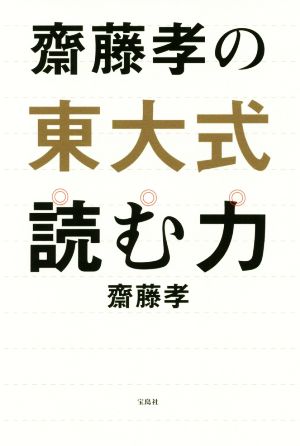 齋藤孝の
東大式
読む力

齋藤孝

宝島社